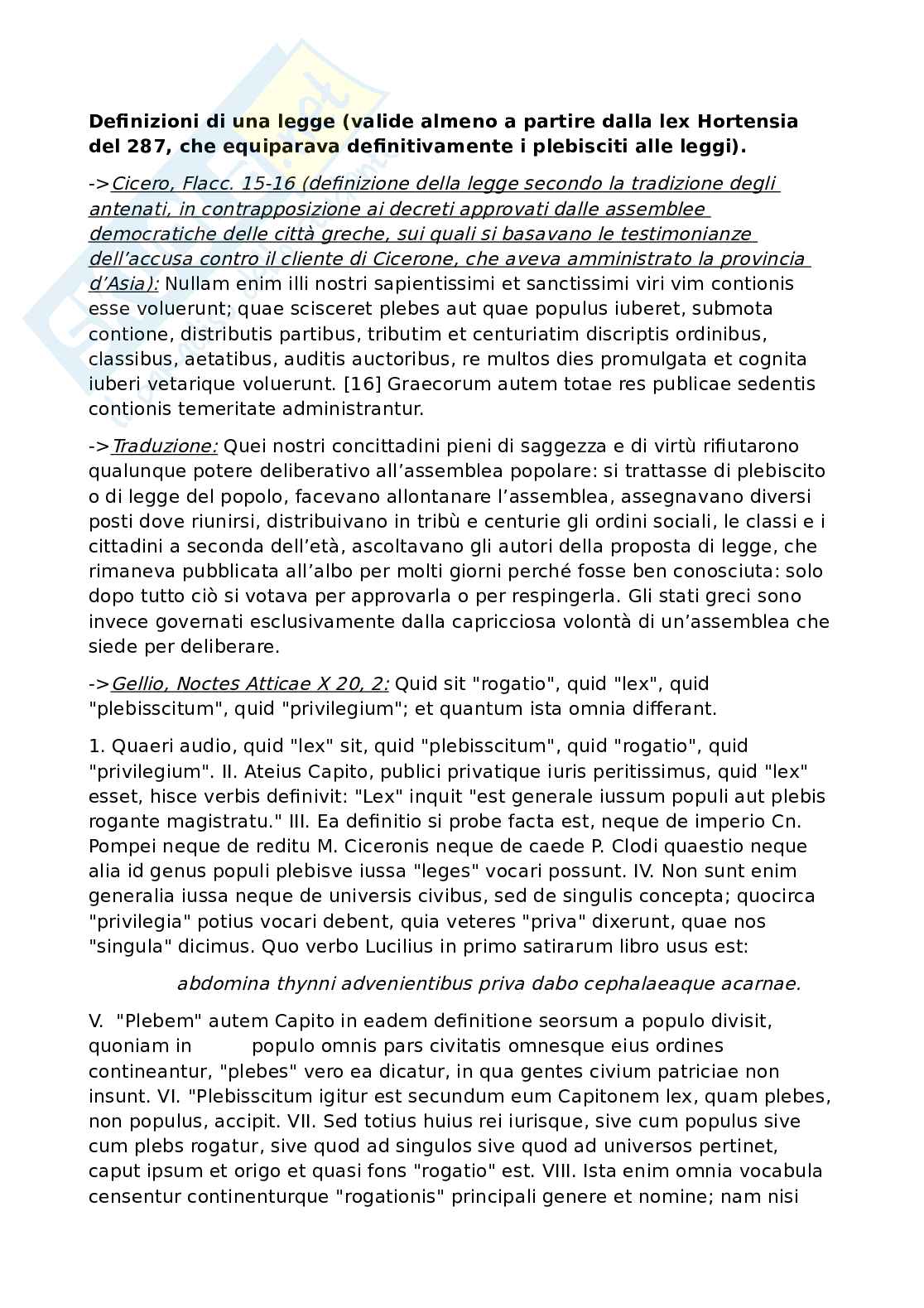 **Definizioni di una legge (valide almeno a partire dalla lex Hortensia del 287, che equiparava definitivamente i plebisciti alle leggi).**

->Cicero, Flacc. 15-16 (definizione della legge secondo la tradizione degli antenati, in contrapposizione ai decreti approvati dalle assemblee democratiche delle città greche, sui quali si basavano le testimonianze dell'accusa contro il cliente di Cicerone, che aveva amministrato la provincia d'Asia): Nullam enim illi nostri sapientissimi et sanctissimi viri vim contionis esse voluerunt; quae scisceret plebes aut quae populus iuberet, submota contione, distributis partibus, tributim et centuriatim discriptis ordinibus, classibus, aetatibus, auditis auctoribus, re multos dies promulgata et cognita iuberi vetarique voluerunt. [16] Graecorum autem totae res publicae sedentis contionis temeritate administrantur.

->Traduzione: Quei nostri concittadini pieni di saggezza e di virtù rifiutarono qualunque potere deliberativo all'assemblea popolare: si trattasse di plebiscito o di legge del popolo, facevano allontanare l'assemblea, assegnavano diversi posti dove riunirsi, distribuivano in tribù e centurie gli ordini sociali, le classi e i cittadini a seconda dell'età, ascoltavano gli autori della proposta di legge, che rimaneva pubblicata all'albo per molti giorni perché fosse ben conosciuta: solo dopo tutto ciò si votava per approvarla o per respingerla. Gli stati greci sono invece governati esclusivamente dalla capricciosa volontà di un'assemblea che siede per deliberare.

->Gellio, Noctes Atticae X 20, 2: Quid sit "rogatio", quid "lex", quid "plebisscitum", quid "privilegium"; et quantum ista omnia differant.

1. Quaeri audio, quid "lex" sit, quid "plebisscitum", quid "rogatio", quid "privilegium". II. Ateius Capito, publici privatique iuris peritissimus, quid "lex" esset, hisce verbis definivit: "Lex" inquit "est generale iussum populi aut plebis rogante magistratu." III. Ea definitio si probe facta est, neque de imperio Cn. Pompei neque de reditu M. Ciceronis neque de caede P. Clodi quaestio neque alia id genus populi plebisve iussa "leges" vocari possunt. IV. Non sunt enim generalia iussa neque de universis civibus, sed de singulis concepta; quocirca "privilegia" potius vocari debent, quia veteres "priva" dixerunt, quae nos "singula" dicimus. Quo verbo Lucilius in primo satirarum libro usus est:

abdomina thynni advenientibus priva dabo cephalaeaque acarnae.

V. "Plebem" autem Capito in eadem definitione seorsum a populo divisit, quoniam in populo omnis pars civitatis omnesque eius ordines contineantur, "plebes" vero ea dicatur, in qua gentes civium patriciae non insunt. VI. "Plebisscitum igitur est secundum eum Capitonem lex, quam plebes, non populus, accipit. VII. Sed totius huius rei iurisque, sive cum populus sive cum plebs rogatur, sive quod ad singulos sive quod ad universos pertinet, caput ipsum et origo et quasi fons "rogatio" est. VIII. Ista enim omnia vocabula censentur continenturque "rogationis" principali genere et nomine; nam nisi